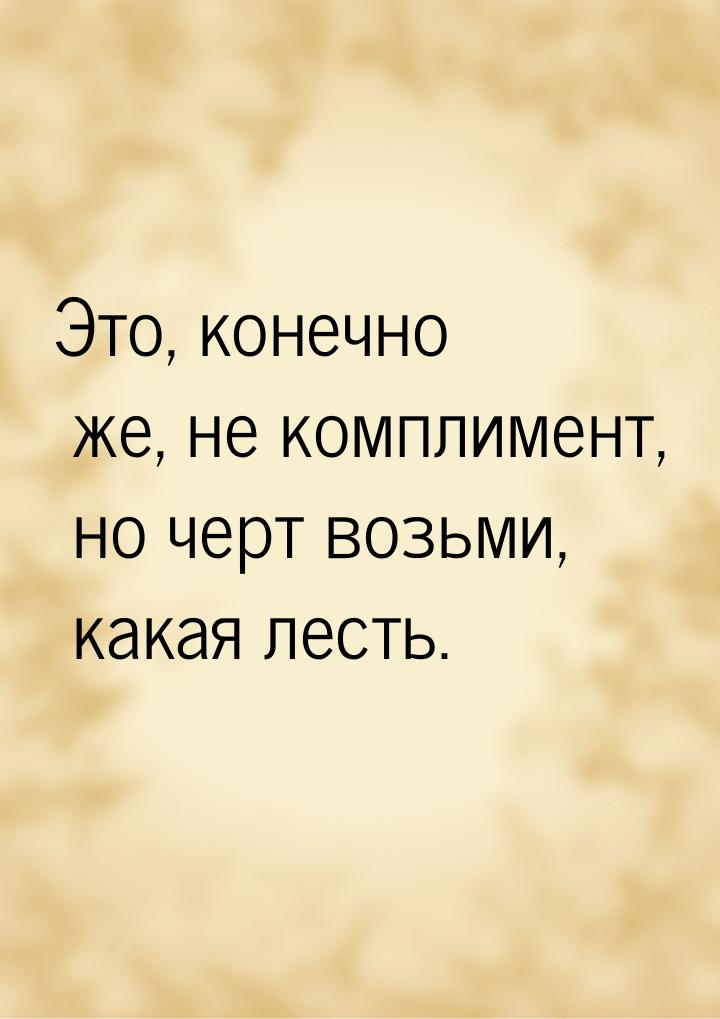 Это, конечно же, не комплимент, но черт возьми, какая лесть.